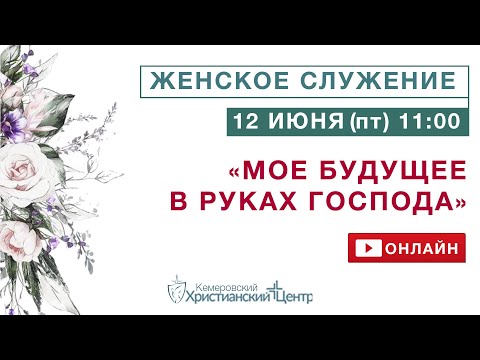 ЖЕНСКОЕ СЛУЖЕНИЕ

12 ИЮНЯ (пт) 11:00

«МОЕ БУДУЩЕЕ В РУКАХ ГОСПОДА»

ОНЛАЙН

Кемеровский Христианский Центр